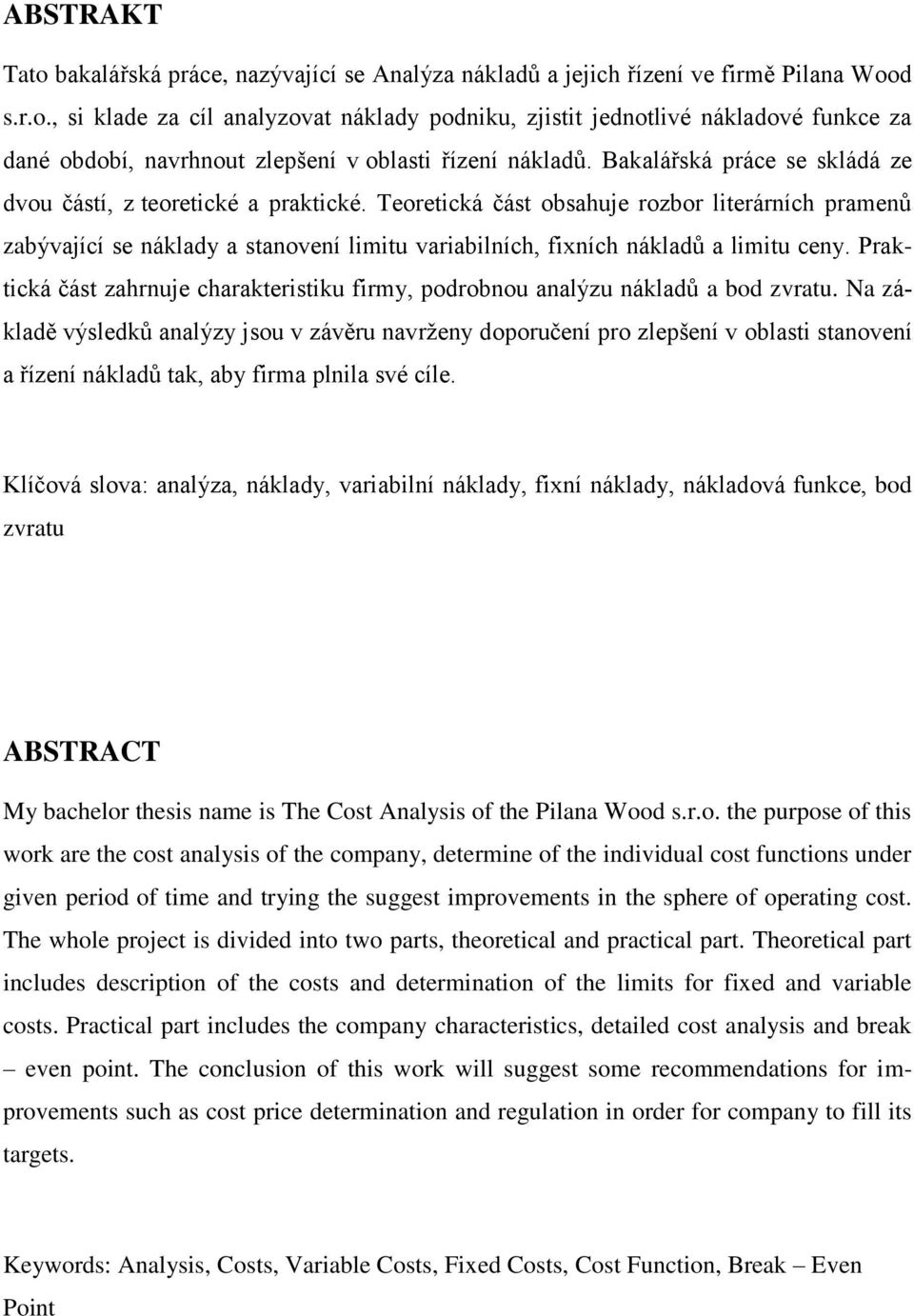 ABSTRAKT

Tato bakalářská práce, nazývající se Analýza nákladů a jejich řízení ve firmě Pilana Wood s.r.o., si klade za cíl analyzovat náklady podniku, zjistit jednotlivé nákladové funkce za dané období, navrhnout zlepšení v oblasti řízení nákladů. Bakalářská práce se skládá ze dvou částí, z teoretické a praktické. Teoretická část obsahuje rozbor literárních pramenů zabývající se náklady a stanovení limitu variabilních, fixních nákladů a limitu ceny. Praktická část zahrnuje charakteristiku firmy, podrobnou analýzu nákladů a bod zvratu. Na základě výsledků analýzy jsou v závěru navrženy doporučení pro zlepšení v oblasti stanovení a řízení nákladů tak, aby firma plnila své cíle.

Klíčová slova: analýza, náklady, variabilní náklady, fixní náklady, nákladová funkce, bod zvratu

ABSTRACT

My bachelor thesis name is The Cost Analysis of the Pilana Wood s.r.o. the purpose of this work are the cost analysis of the company, determine of the individual cost functions under given period of time and trying the suggest improvements in the sphere of operating cost. The whole project is divided into two parts, theoretical and practical part. Theoretical part includes description of the costs and determination of the limits for fixed and variable costs. Practical part includes the company characteristics, detailed cost analysis and break – even point. The conclusion of this work will suggest some recommendations for improvements such as cost price determination and regulation in order for company to fill its targets.

Keywords: Analysis, Costs, Variable Costs, Fixed Costs, Cost Function, Break – Even Point